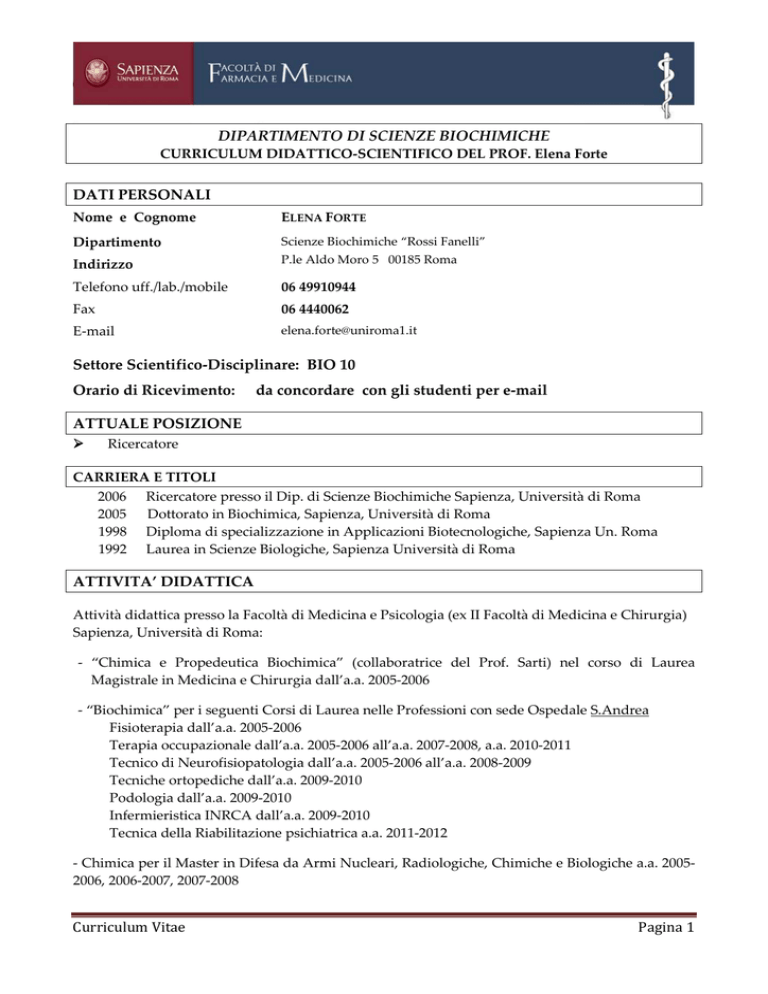 SAPIENZA
UNIVERSITÀ DI ROMA

FACOLTÀ DI FARMACIA E MEDICINA

DIPARTIMENTO DI SCIENZE BIOCHIMICHE
CURRICULUM DIDATTICO-SCIENTIFICO DEL PROF. Elena Forte

DATI PERSONALI

| | |
|---|---|
| Nome e Cognome | ELENA FORTE |
| Dipartimento | Scienze Biochimiche "Rossi Fanelli" |
| Indirizzo | P.le Aldo Moro 5 00185 Roma |
| Telefono uff./lab./mobile | 06 49910944 |
| Fax | 06 4440062 |
| E-mail | elena.forte@uniroma1.it |

Settore Scientifico-Disciplinare: BIO 10

Orario di Ricevimento: da concordare con gli studenti per e-mail

ATTUALE POSIZIONE

➢ Ricercatore

CARRIERA E TITOLI

2006 Ricercatore presso il Dip. di Scienze Biochimiche Sapienza, Università di Roma
2005 Dottorato in Biochimica, Sapienza, Università di Roma
1998 Diploma di specializzazione in Applicazioni Biotecnologiche, Sapienza Un. Roma
1992 Laurea in Scienze Biologiche, Sapienza Università di Roma

ATTIVITA' DIDATTICA

Attività didattica presso la Facoltà di Medicina e Psicologia (ex II Facoltà di Medicina e Chirurgia) Sapienza, Università di Roma:

- "Chimica e Propedeutica Biochimica" (collaboratrice del Prof. Sarti) nel corso di Laurea Magistrale in Medicina e Chirurgia dall'a.a. 2005-2006

- "Biochimica" per i seguenti Corsi di Laurea nelle Professioni con sede Ospedale S.Andrea
Fisioterapia dall'a.a. 2005-2006
Terapia occupazionale dall'a.a. 2005-2006 all'a.a. 2007-2008, a.a. 2010-2011
Tecnico di Neurofisiopatologia dall'a.a. 2005-2006 all'a.a. 2008-2009
Tecniche ortopediche dall'a.a. 2009-2010
Podologia dall'a.a. 2009-2010
Infermieristica INRCA dall'a.a. 2009-2010
Tecnica della Riabilitazione psichiatrica a.a. 2011-2012

- Chimica per il Master in Difesa da Armi Nucleari, Radiologiche, Chimiche e Biologiche a.a. 2005-2006, 2006-2007, 2007-2008

Curriculum Vitae Pagina 1